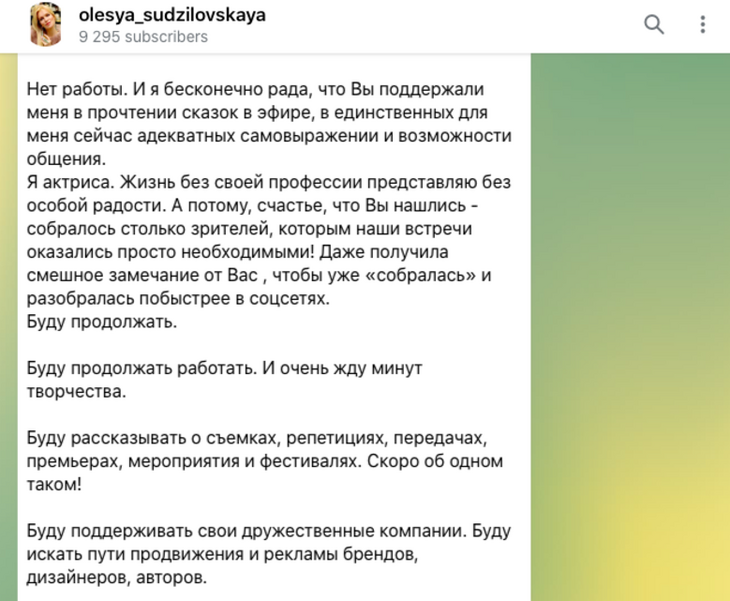 olesya_sudzilovskaya
9 295 subscribers

Нет работы. И я бесконечно рада, что Вы поддержали меня в прочтении сказок в эфире, в единственных для меня сейчас адекватных самовыражении и возможности общения.
Я актриса. Жизнь без своей профессии представляю без особой радости. А потому, счастье, что Вы нашлись - собралось столько зрителей, которым наши встречи оказались просто необходимыми! Даже получила смешное замечание от Вас , чтобы уже «собралась» и разобралась побыстрее в соцсетях.
Буду продолжать.

Буду продолжать работать. И очень жду минут творчества.

Буду рассказывать о съемках, репетициях, передачах, премьерах, мероприятия и фестивалях. Скоро об одном таком!

Буду поддерживать свои дружественные компании. Буду искать пути продвижения и рекламы брендов, дизайнеров, авторов.